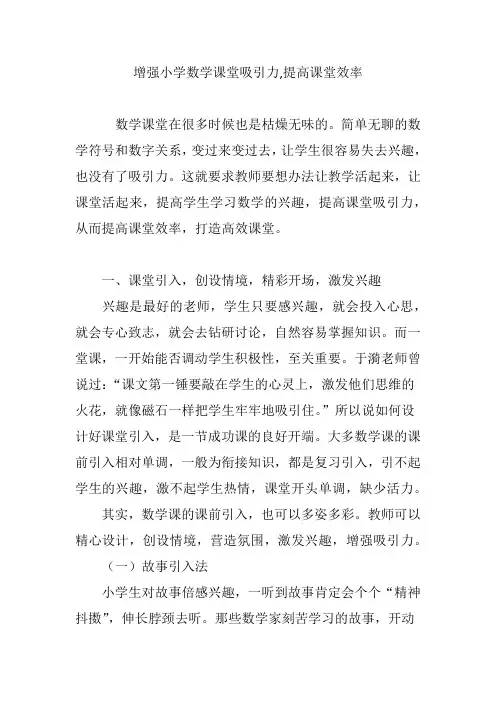 增强小学数学课堂吸引力,提高课堂效率

数学课堂在很多时候也是枯燥无味的。简单无聊的数学符号和数字关系，变过来变过去，让学生很容易失去兴趣，也没有了吸引力。这就要求教师要想办法让教学活起来，让课堂活起来，提高学生学习数学的兴趣，提高课堂吸引力，从而提高课堂效率，打造高效课堂。

一、课堂引入，创设情境，精彩开场，激发兴趣

兴趣是最好的老师，学生只要感兴趣，就会投入心思，就会专心致志，就会去钻研讨论，自然容易掌握知识。而一堂课，一开始能否调动学生积极性，至关重要。于漪老师曾说过：“课文第一锤要敲在学生的心灵上，激发他们思维的火花，就像磁石一样把学生牢牢地吸引住。”所以说如何设计好课堂引入，是一节成功课的良好开端。大多数学课的课前引入相对单调，一般为衔接知识，都是复习引入，引不起学生的兴趣，激不起学生热情，课堂开头单调，缺少活力。

其实，数学课的课前引入，也可以多姿多彩。教师可以精心设计，创设情境，营造氛围，激发兴趣，增强吸引力。

（一）故事引入法

小学生对故事倍感兴趣，一听到故事肯定会个个“精神抖擞”，伸长脖颈去听。那些数学家刻苦学习的故事，开动